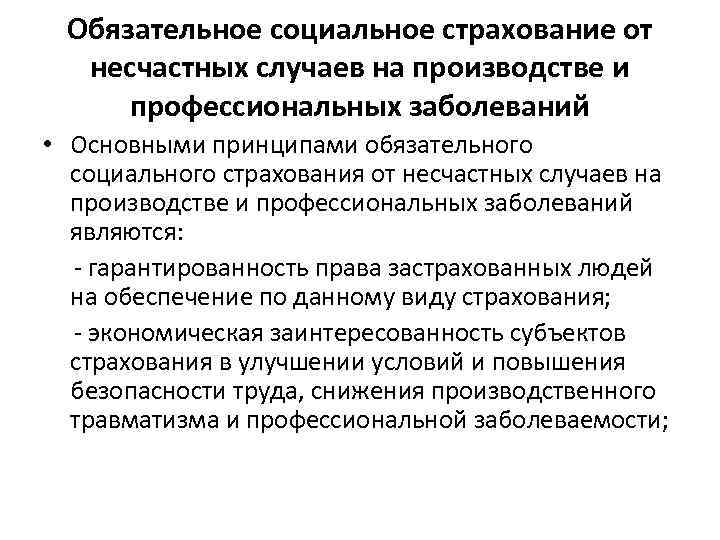 Обязательное социальное страхование от несчастных случаев на производстве и профессиональных заболеваний

• Основными принципами обязательного социального страхования от несчастных случаев на производстве и профессиональных заболеваний являются:

- гарантированность права застрахованных людей на обеспечение по данному виду страхования;

- экономическая заинтересованность субъектов страхования в улучшении условий и повышения безопасности труда, снижения производственного травматизма и профессиональной заболеваемости;